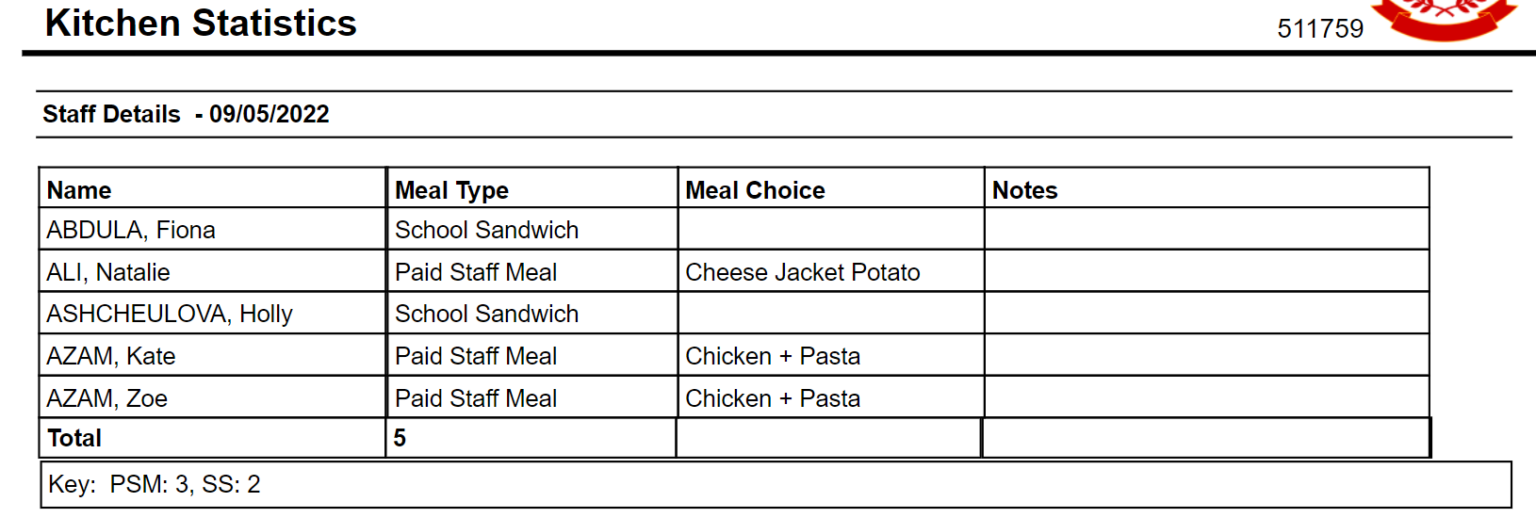 Kitchen Statistics

511759

Staff Details - 09/05/2022

| Name | Meal Type | Meal Choice | Notes |
|---|---|---|---|
| ABDULA, Fiona | School Sandwich | | |
| ALI, Natalie | Paid Staff Meal | Cheese Jacket Potato | |
| ASHCHEULOVA, Holly | School Sandwich | | |
| AZAM, Kate | Paid Staff Meal | Chicken + Pasta | |
| AZAM, Zoe | Paid Staff Meal | Chicken + Pasta | |
| Total | 5 | | |

Key: PSM: 3, SS: 2